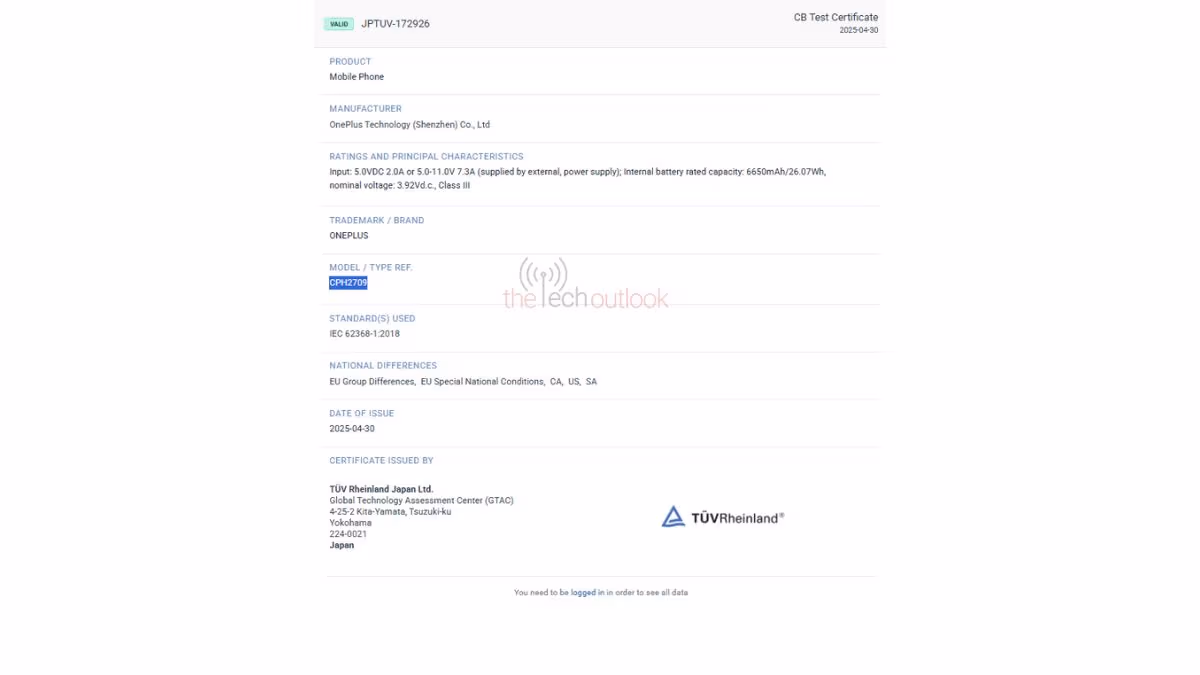 VALID JPTUV-172926

CB Test Certificate
2025-04-30

PRODUCT
Mobile Phone

MANUFACTURER
OnePlus Technology (Shenzhen) Co., Ltd

RATINGS AND PRINCIPAL CHARACTERISTICS
Input: 5.0VDC 2.0A or 5.0-11.0V 7.3A (supplied by external, power supply); Internal battery rated capacity: 6650mAh/26.07Wh, nominal voltage: 3.92Vd.c., Class III

TRADEMARK / BRAND
ONEPLUS

MODEL / TYPE REF.
CPH2709

the tech outlook

STANDARD(S) USED
IEC 62368-1:2018

NATIONAL DIFFERENCES
EU Group Differences, EU Special National Conditions, CA, US, SA

DATE OF ISSUE
2025-04-30

CERTIFICATE ISSUED BY

TÜV Rheinland Japan Ltd.
Global Technology Assessment Center (GTAC)
4-25-2 Kita-Yamata, Tsuzuki-ku
Yokohama
224-0021
Japan

TÜVRheinland®

You need to be logged in in order to see all data